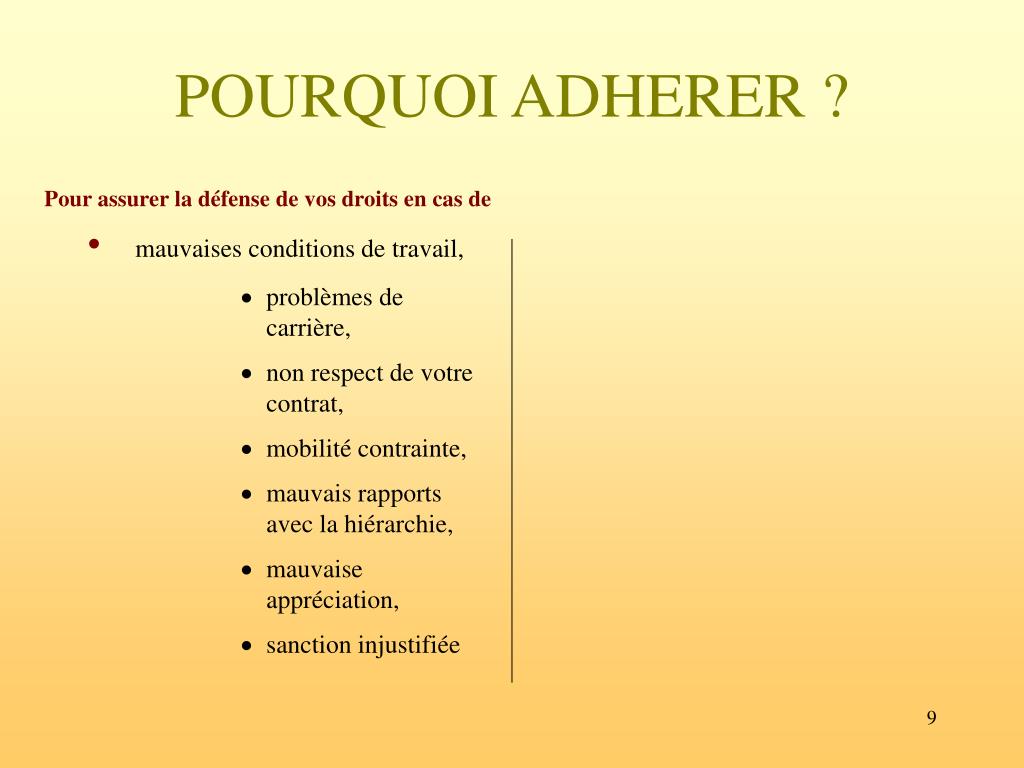 POURQUOI ADHERER ?

Pour assurer la défense de vos droits en cas de

• mauvaises conditions de travail,

• problèmes de carrière,
• non respect de votre contrat,
• mobilité contrainte,
• mauvais rapports avec la hiérarchie,
• mauvaise appréciation,
• sanction injustifiée

9